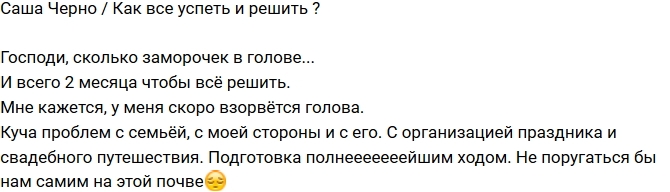 Саша Черно / Как все успеть и решить ?

Господи, сколько заморочек в голове...
И всего 2 месяца чтобы всё решить.
Мне кажется, у меня скоро взорвётся голова.
Куча проблем с семьёй, с моей стороны и с его. С организацией праздника и свадебного путешествия. Подготовка полнееееееейшим ходом. Не поругаться бы нам самим на этой почве😔